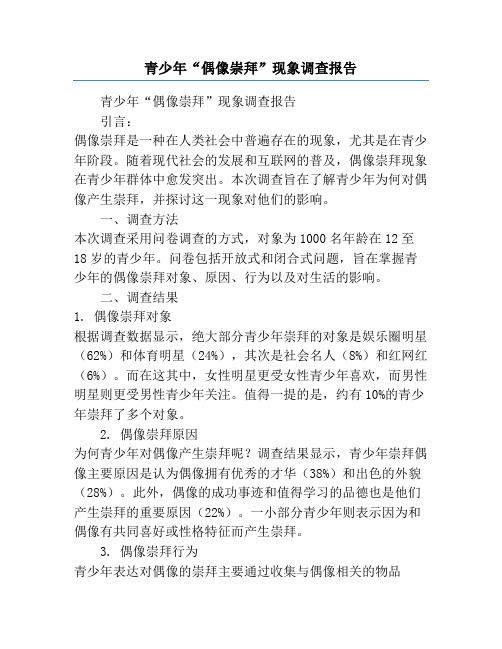 青少年“偶像崇拜”现象调查报告

青少年“偶像崇拜”现象调查报告

引言：

偶像崇拜是一种在人类社会中普遍存在的现象，尤其是在青少年阶段。随着现代社会的发展和互联网的普及，偶像崇拜现象在青少年群体中愈发突出。本次调查旨在了解青少年为何对偶像产生崇拜，并探讨这一现象对他们的影响。

一、调查方法

本次调查采用问卷调查的方式，对象为1000名年龄在12至18岁的青少年。问卷包括开放式和闭合式问题，旨在掌握青少年的偶像崇拜对象、原因、行为以及对生活的影响。

二、调查结果

1. 偶像崇拜对象

根据调查数据显示，绝大部分青少年崇拜的对象是娱乐圈明星（62%）和体育明星（24%），其次是社会名人（8%）和红网红（6%）。而在这其中，女性明星更受女性青少年喜欢，而男性明星则更受男性青少年关注。值得一提的是，约有10%的青少年崇拜了多个对象。

2. 偶像崇拜原因

为何青少年对偶像产生崇拜呢？调查结果显示，青少年崇拜偶像主要原因是认为偶像拥有优秀的才华（38%）和出色的外貌（28%）。此外，偶像的成功事迹和值得学习的品德也是他们产生崇拜的重要原因（22%）。一小部分青少年则表示因为和偶像有共同喜好或性格特征而产生崇拜。

3. 偶像崇拜行为

青少年表达对偶像的崇拜主要通过收集与偶像相关的物品